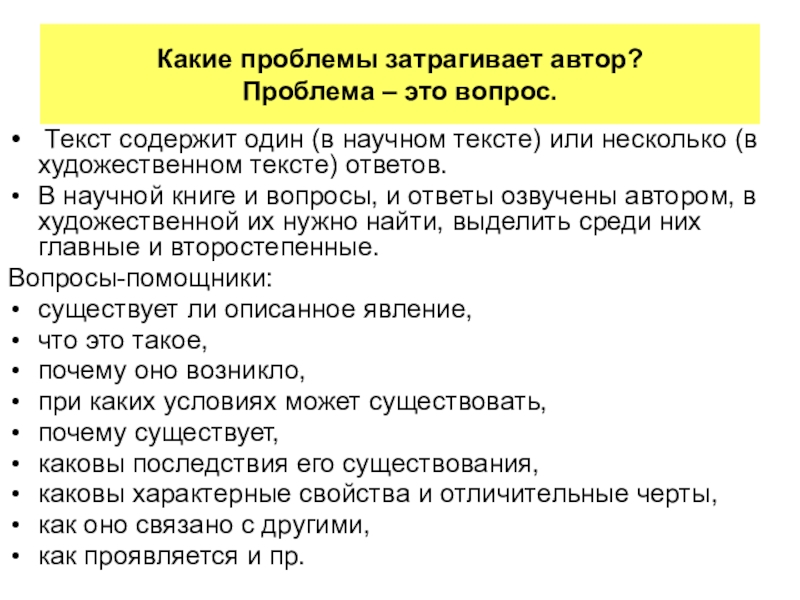 Какие проблемы затрагивает автор?
Проблема – это вопрос.

• Текст содержит один (в научном тексте) или несколько (в художественном тексте) ответов.
• В научной книге и вопросы, и ответы озвучены автором, в художественной их нужно найти, выделить среди них главные и второстепенные.

Вопросы-помощники:
• существует ли описанное явление,
• что это такое,
• почему оно возникло,
• при каких условиях может существовать,
• почему существует,
• каковы последствия его существования,
• каковы характерные свойства и отличительные черты,
• как оно связано с другими,
• как проявляется и пр.